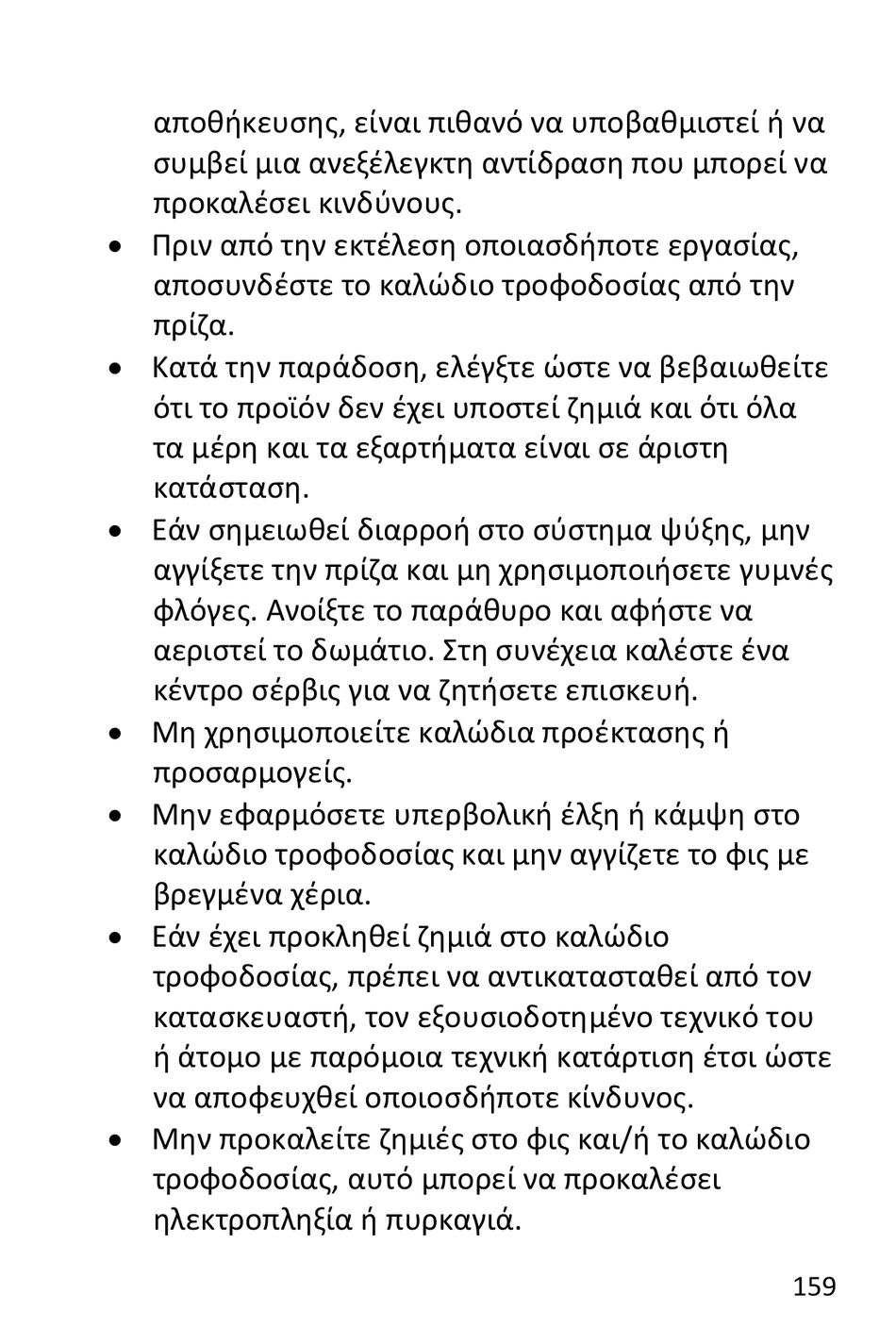 αποθήκευσης, είναι πιθανό να υποβαθμιστεί ή να συμβεί μια ανεξέλεγκτη αντίδραση που μπορεί να προκαλέσει κινδύνους.

• Πριν από την εκτέλεση οποιασδήποτε εργασίας, αποσυνδέστε το καλώδιο τροφοδοσίας από την πρίζα.
• Κατά την παράδοση, ελέγξτε ώστε να βεβαιωθείτε ότι το προϊόν δεν έχει υποστεί ζημιά και ότι όλα τα μέρη και τα εξαρτήματα είναι σε άριστη κατάσταση.
• Εάν σημειωθεί διαρροή στο σύστημα ψύξης, μην αγγίξετε την πρίζα και μη χρησιμοποιήσετε γυμνές φλόγες. Ανοίξτε το παράθυρο και αφήστε να αεριστεί το δωμάτιο. Στη συνέχεια καλέστε ένα κέντρο σέρβις για να ζητήσετε επισκευή.
• Μη χρησιμοποιείτε καλώδια προέκτασης ή προσαρμογείς.
• Μην εφαρμόσετε υπερβολική έλξη ή κάμψη στο καλώδιο τροφοδοσίας και μην αγγίζετε το φις με βρεγμένα χέρια.
• Εάν έχει προκληθεί ζημιά στο καλώδιο τροφοδοσίας, πρέπει να αντικατασταθεί από τον κατασκευαστή, τον εξουσιοδοτημένο τεχνικό του ή άτομο με παρόμοια τεχνική κατάρτιση έτσι ώστε να αποφευχθεί οποιοσδήποτε κίνδυνος.
• Μην προκαλείτε ζημιές στο φις και/ή το καλώδιο τροφοδοσίας, αυτό μπορεί να προκαλέσει ηλεκτροπληξία ή πυρκαγιά.

159